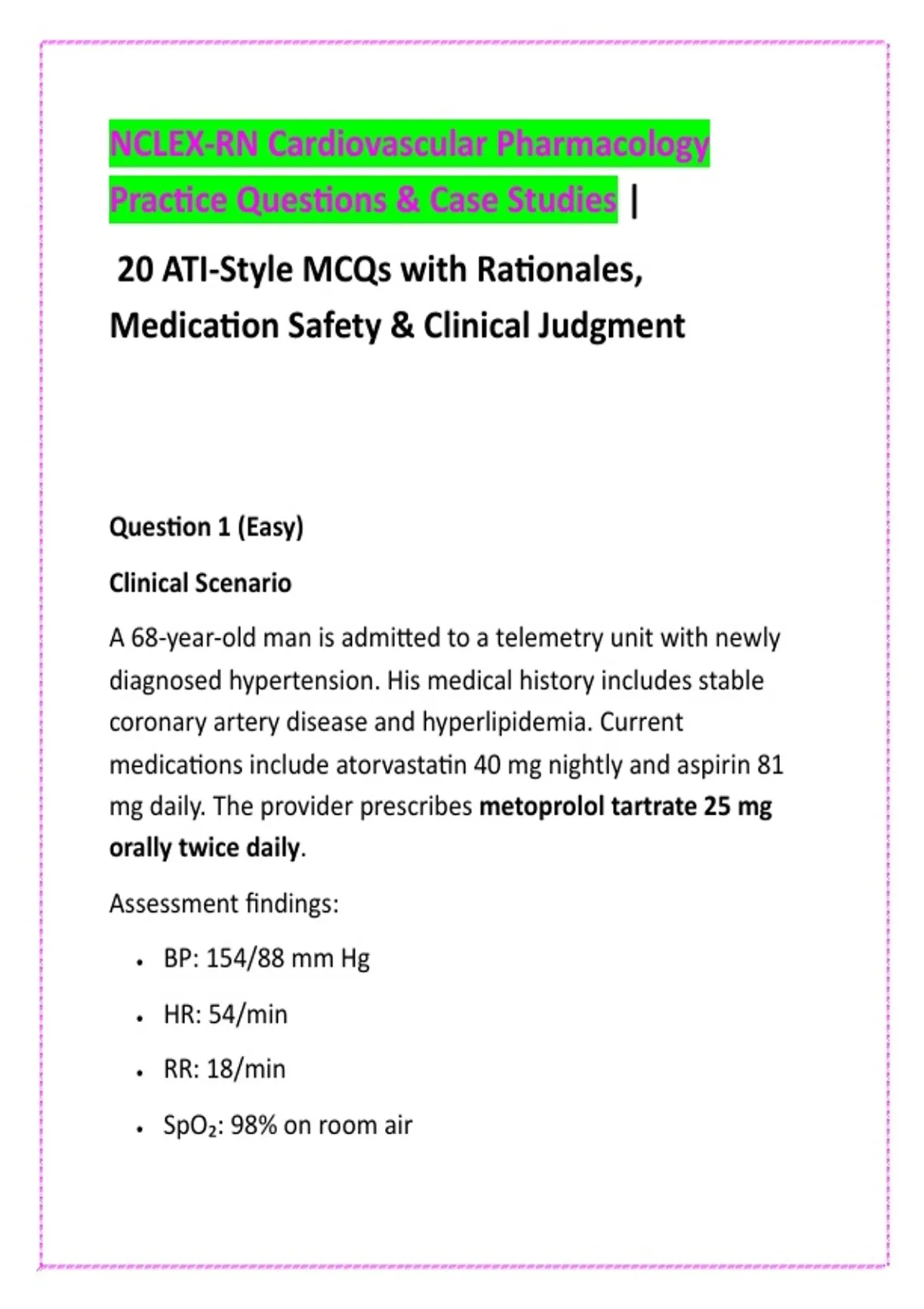 NCLEX-RN Cardiovascular Pharmacology Practice Questions & Case Studies |

20 ATI-Style MCQs with Rationales, Medication Safety & Clinical Judgment

Question 1 (Easy)

Clinical Scenario

A 68-year-old man is admitted to a telemetry unit with newly diagnosed hypertension. His medical history includes stable coronary artery disease and hyperlipidemia. Current medications include atorvastatin 40 mg nightly and aspirin 81 mg daily. The provider prescribes metoprolol tartrate 25 mg orally twice daily.

Assessment findings:

• BP: 154/88 mm Hg
• HR: 54/min
• RR: 18/min
• $SpO_2$: 98% on room air